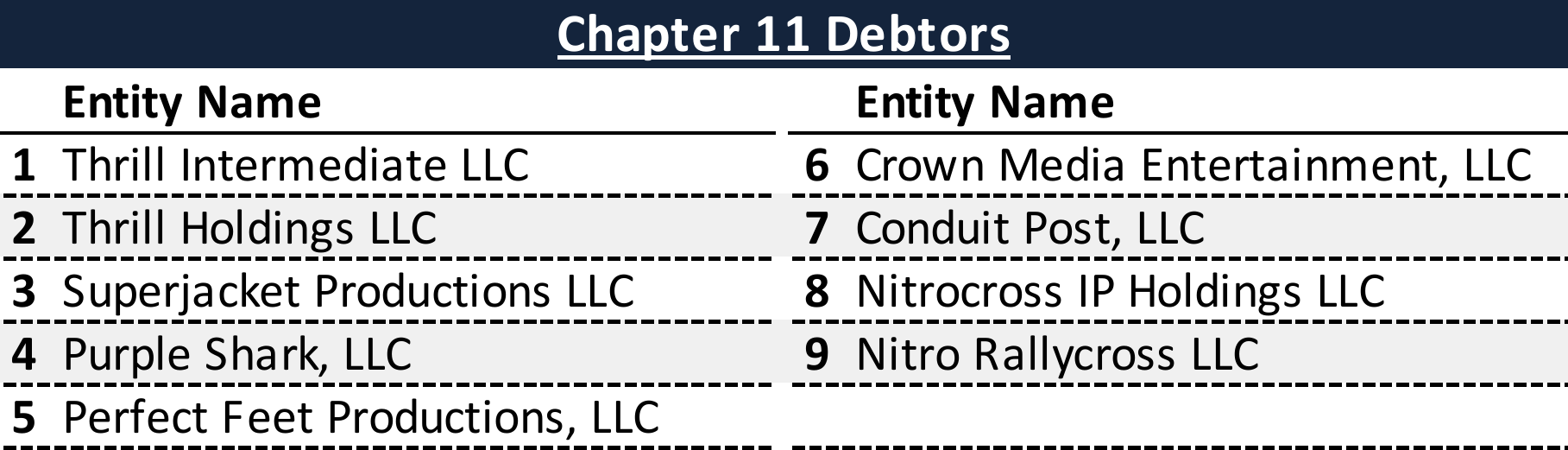 Chapter 11 Debtors

|  | Entity Name |  | Entity Name |
|---|---|---|---|
| 1 | Thrill Intermediate LLC | 6 | Crown Media Entertainment, LLC |
| 2 | Thrill Holdings LLC | 7 | Conduit Post, LLC |
| 3 | Superjacket Productions LLC | 8 | Nitrocross IP Holdings LLC |
| 4 | Purple Shark, LLC | 9 | Nitro Rallycross LLC |
| 5 | Perfect Feet Productions, LLC |  |  |